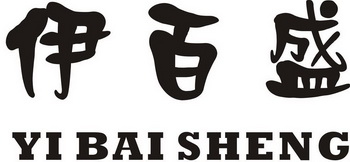 伊百盛

YI BAI SHENG